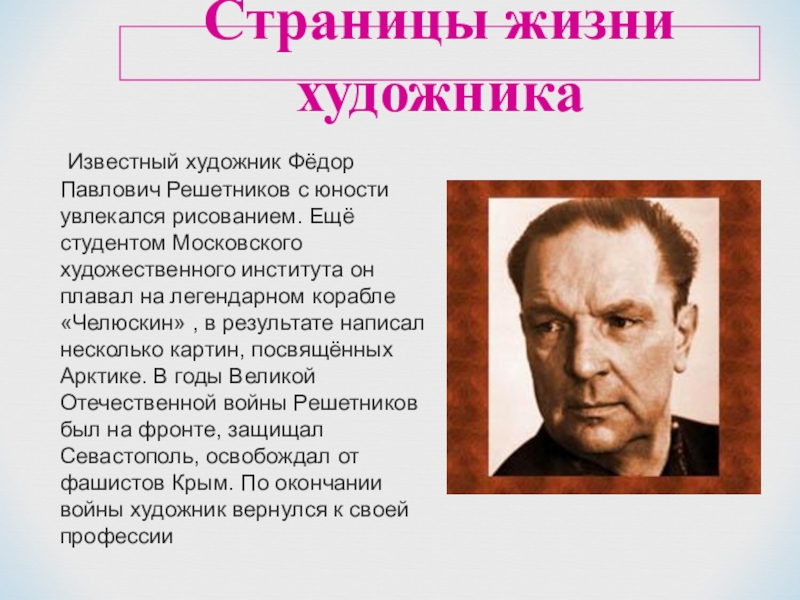 Страницы жизни художника

Известный художник Фёдор Павлович Решетников с юности увлекался рисованием. Ещё студентом Московского художественного института он плавал на легендарном корабле «Челюскин» , в результате написал несколько картин, посвящённых Арктике. В годы Великой Отечественной войны Решетников был на фронте, защищал Севастополь, освобождал от фашистов Крым. По окончании войны художник вернулся к своей профессии